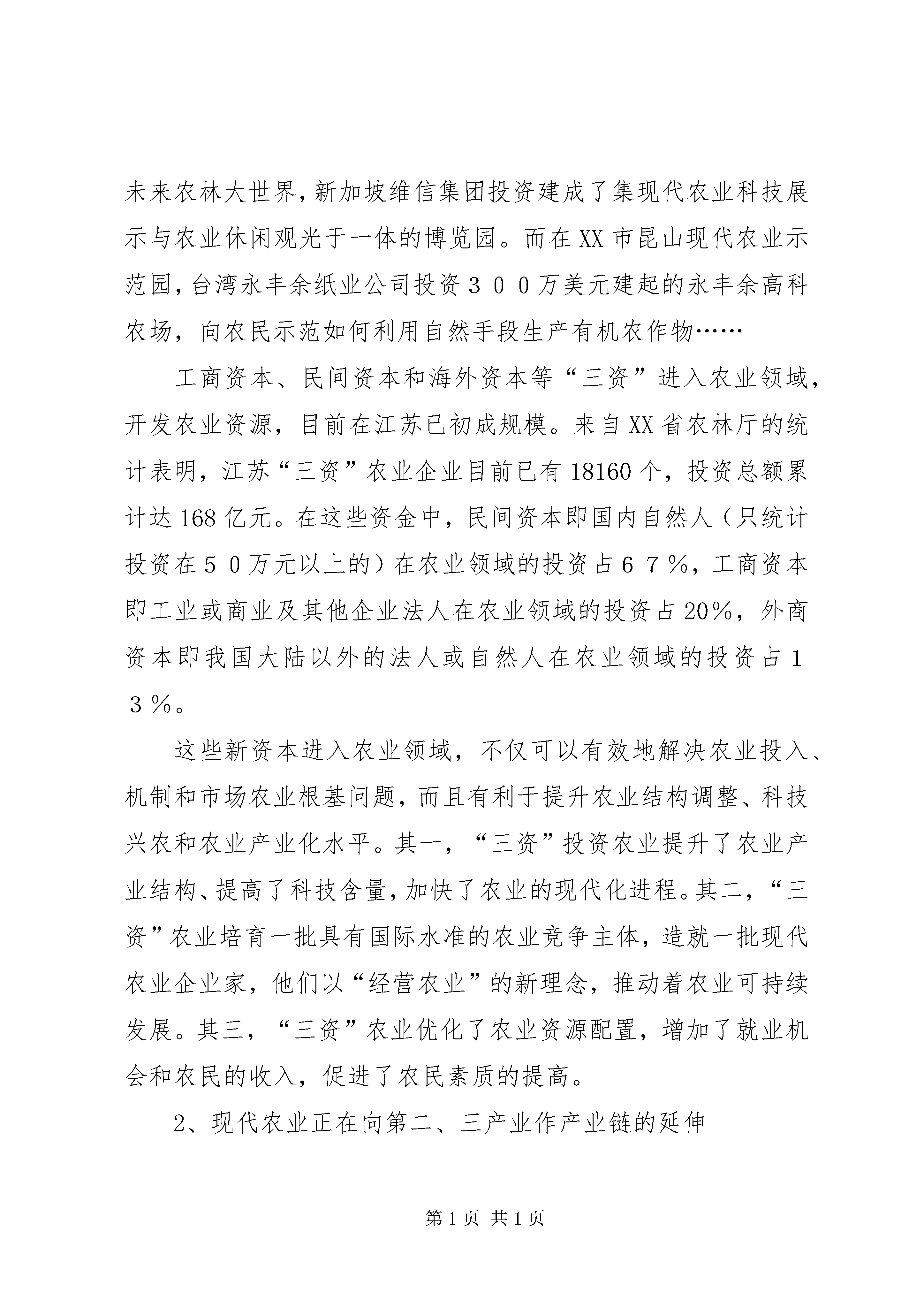 未来农林大世界，新加坡维信集团投资建成了集现代农业科技展示与农业休闲观光于一体的博览园。而在XX市昆山现代农业示范园，台湾永丰余纸业公司投资３００万美元建起的永丰余高科农场，向农民示范如何利用自然手段生产有机农作物……

工商资本、民间资本和海外资本等“三资”进入农业领域，开发农业资源，目前在江苏已初成规模。来自XX省农林厅的统计表明，江苏“三资”农业企业目前已有18160个，投资总额累计达168亿元。在这些资金中，民间资本即国内自然人（只统计投资在５０万元以上的）在农业领域的投资占６７％，工商资本即工业或商业及其他企业法人在农业领域的投资占20%，外商资本即我国大陆以外的法人或自然人在农业领域的投资占１３％。

这些新资本进入农业领域，不仅可以有效地解决农业投入、机制和市场农业根基问题，而且有利于提升农业结构调整、科技兴农和农业产业化水平。其一，“三资”投资农业提升了农业产业结构、提高了科技含量，加快了农业的现代化进程。其二，“三资”农业培育一批具有国际水准的农业竞争主体，造就一批现代农业企业家，他们以“经营农业”的新理念，推动着农业可持续发展。其三，“三资”农业优化了农业资源配置，增加了就业机会和农民的收入，促进了农民素质的提高。

2、现代农业正在向第二、三产业作产业链的延伸

第1页 共1页